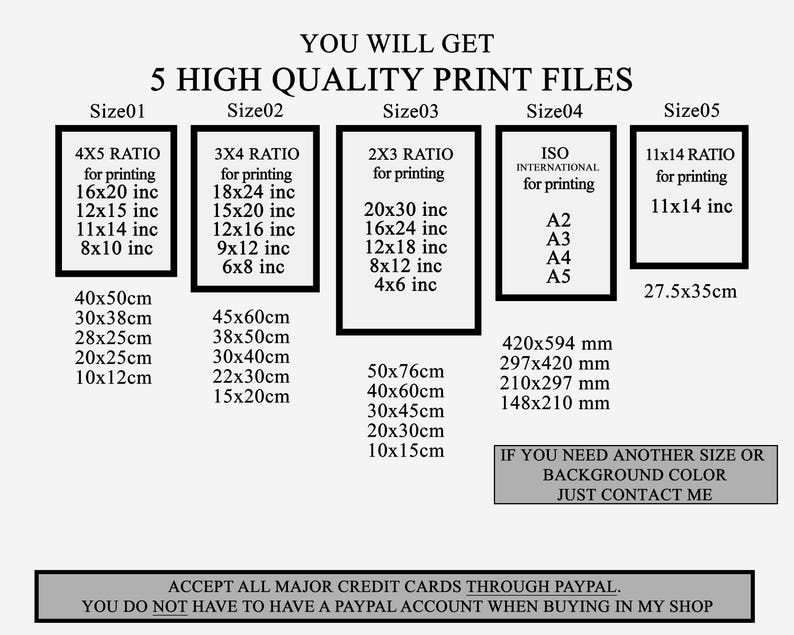 YOU WILL GET
5 HIGH QUALITY PRINT FILES

Size01

4X5 RATIO
for printing
16x20 inc
12x15 inc
11x14 inc
8x10 inc

40x50cm
30x38cm
28x25cm
20x25cm
10x12cm

Size02

3X4 RATIO
for printing
18x24 inc
15x20 inc
12x16 inc
9x12 inc
6x8 inc

45x60cm
38x50cm
30x40cm
22x30cm
15x20cm

Size03

2X3 RATIO
for printing
20x30 inc
16x24 inc
12x18 inc
8x12 inc
4x6 inc

50x76cm
40x60cm
30x45cm
20x30cm
10x15cm

Size04

ISO
INTERNATIONAL
for printing
A2
A3
A4
A5

420x594 mm
297x420 mm
210x297 mm
148x210 mm

Size05

11x14 RATIO
for printing
11x14 inc

27.5x35cm

IF YOU NEED ANOTHER SIZE OR BACKGROUND COLOR JUST CONTACT ME

ACCEPT ALL MAJOR CREDIT CARDS THROUGH PAYPAL.
YOU DO NOT HAVE TO HAVE A PAYPAL ACCOUNT WHEN BUYING IN MY SHOP